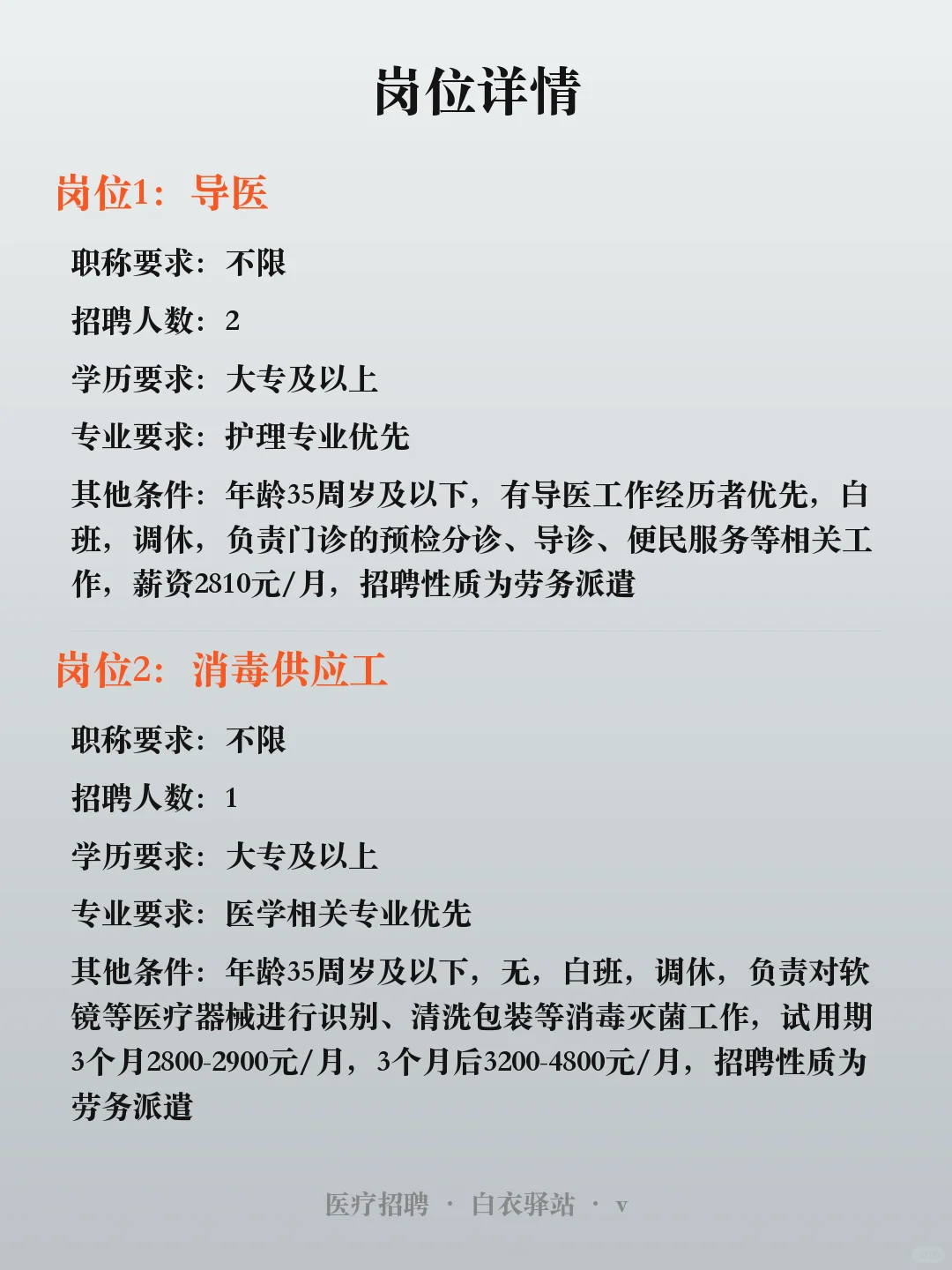 岗位详情

岗位1：导医

职称要求：不限

招聘人数：2

学历要求：大专及以上

专业要求：护理专业优先

其他条件：年龄35周岁及以下，有导医工作经历者优先，白班，调休，负责门诊的预检分诊、导诊、便民服务等相关工作，薪资2810元/月，招聘性质为劳务派遣

岗位2：消毒供应工

职称要求：不限

招聘人数：1

学历要求：大专及以上

专业要求：医学相关专业优先

其他条件：年龄35周岁及以下，无，白班，调休，负责对软镜等医疗器械进行识别、清洗包装等消毒灭菌工作，试用期3个月2800-2900元/月，3个月后3200-4800元/月，招聘性质为劳务派遣

医疗招聘 · 白衣驿站 · v